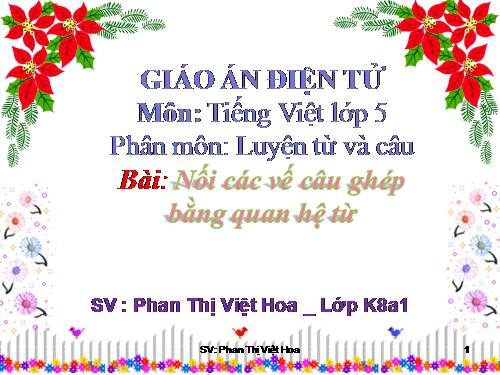 GIÁO ÁN ĐIỆN TỬ
Môn: Tiếng Việt lớp 5
Phân môn: Luyện từ và câu
Bài: Nối các vế câu ghép bằng quan hệ từ

SV : Phan Thị Việt Hoa _ Lớp K8a1

SV: Phan Thị Việt Hoa

1